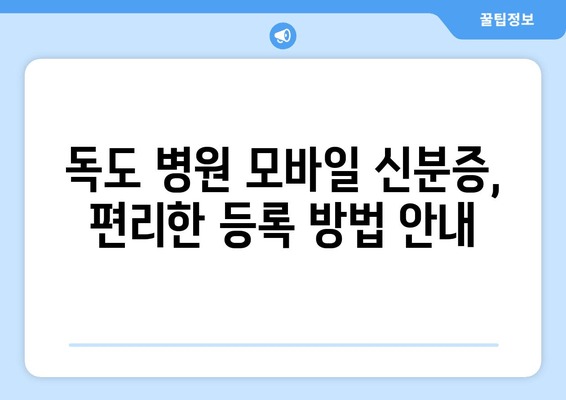 꿀팁정보

독도 병원 모바일 신분증, 편리한 등록 방법 안내